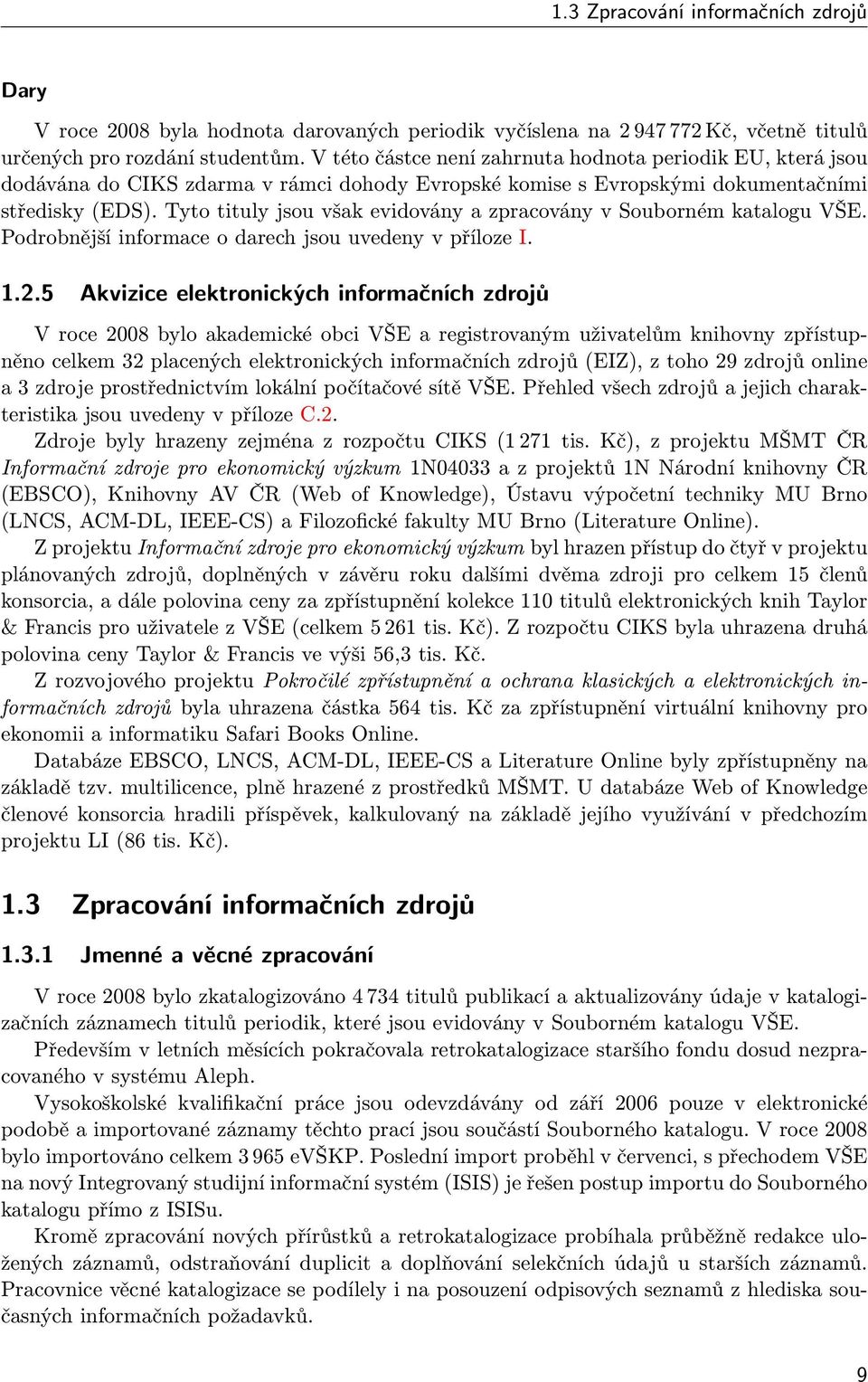 1.3 Zpracování informačních zdrojů

Dary

V roce 2008 byla hodnota darovaných periodik vyčíslena na 2 947 772 Kč, včetně titulů určených pro rozdání studentům. V této částce není zahrnuta hodnota periodik EU, která jsou dodávána do CIKS zdarma v rámci dohody Evropské komise s Evropskými dokumentačními středisky (EDS). Tyto tituly jsou však evidovány a zpracovány v Souborném katalogu VŠE. Podrobnější informace o darech jsou uvedeny v příloze I.

1.2.5 Akvizice elektronických informačních zdrojů

V roce 2008 bylo akademické obci VŠE a registrovaným uživatelům knihovny zpřístupněno celkem 32 placených elektronických informačních zdrojů (EIZ), z toho 29 zdrojů online a 3 zdroje prostřednictvím lokální počítačové sítě VŠE. Přehled všech zdrojů a jejich charakteristika jsou uvedeny v příloze C.2.

Zdroje byly hrazeny zejména z rozpočtu CIKS (1 271 tis. Kč), z projektu MŠMT ČR Informační zdroje pro ekonomický výzkum 1N04033 a z projektů 1N Národní knihovny ČR (EBSCO), Knihovny AV ČR (Web of Knowledge), Ústavu výpočetní techniky MU Brno (LNCS, ACM-DL, IEEE-CS) a Filozofické fakulty MU Brno (Literature Online).

Z projektu Informační zdroje pro ekonomický výzkum byl hrazen přístup do čtyř v projektu plánovaných zdrojů, doplněných v závěru roku dalšími dvěma zdroji pro celkem 15 členů konsorcia, a dále polovina ceny za zpřístupnění kolekce 110 titulů elektronických knih Taylor & Francis pro uživatele z VŠE (celkem 5 261 tis. Kč). Z rozpočtu CIKS byla uhrazena druhá polovina ceny Taylor & Francis ve výši 56,3 tis. Kč.

Z rozvojového projektu Pokročilé zpřístupnění a ochrana klasických a elektronických informačních zdrojů byla uhrazena částka 564 tis. Kč za zpřístupnění virtuální knihovny pro ekonomii a informatiku Safari Books Online.

Databáze EBSCO, LNCS, ACM-DL, IEEE-CS a Literature Online byly zpřístupněny na základě tzv. multilicence, plně hrazené z prostředků MŠMT. U databáze Web of Knowledge členové konsorcia hradili příspěvek, kalkulovaný na základě jejího využívání v předchozím projektu LI (86 tis. Kč).

1.3 Zpracování informačních zdrojů

1.3.1 Jmenné a věcné zpracování

V roce 2008 bylo zkatalogizováno 4 734 titulů publikací a aktualizovány údaje v katalogizačních záznamech titulů periodik, které jsou evidovány v Souborném katalogu VŠE.

Především v letních měsících pokračovala retrokatalogizace staršího fondu dosud nezpracovaného v systému Aleph.

Vysokoškolské kvalifikační práce jsou odevzdávány od září 2006 pouze v elektronické podobě a importované záznamy těchto prací jsou součástí Souborného katalogu. V roce 2008 bylo importováno celkem 3 965 eVŠKP. Poslední import proběhl v červenci, s přechodem VŠE na nový Integrovaný studijní informační systém (ISIS) je řešen postup importu do Souborného katalogu přímo z ISISu.

Kromě zpracování nových přírůstků a retrokatalogizace probíhala průběžně redakce uložených záznamů, odstraňování duplicit a doplňování selekčních údajů u starších záznamů. Pracovnice věcné katalogizace se podílely i na posouzení odpisových seznamů z hlediska současných informačních požadavků.

9